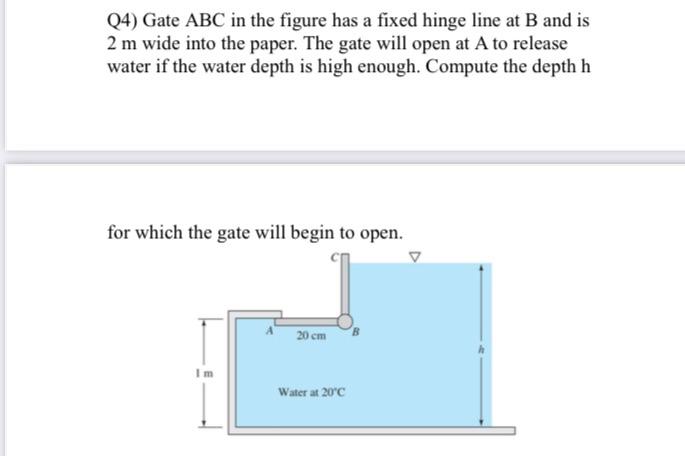 Q4) Gate ABC in the figure has a fixed hinge line at B and is 2 m wide into the paper. The gate will open at A to release water if the water depth is high enough. Compute the depth h

for which the gate will begin to open.

C

A

20 cm

B

h

1 m

Water at 20°C